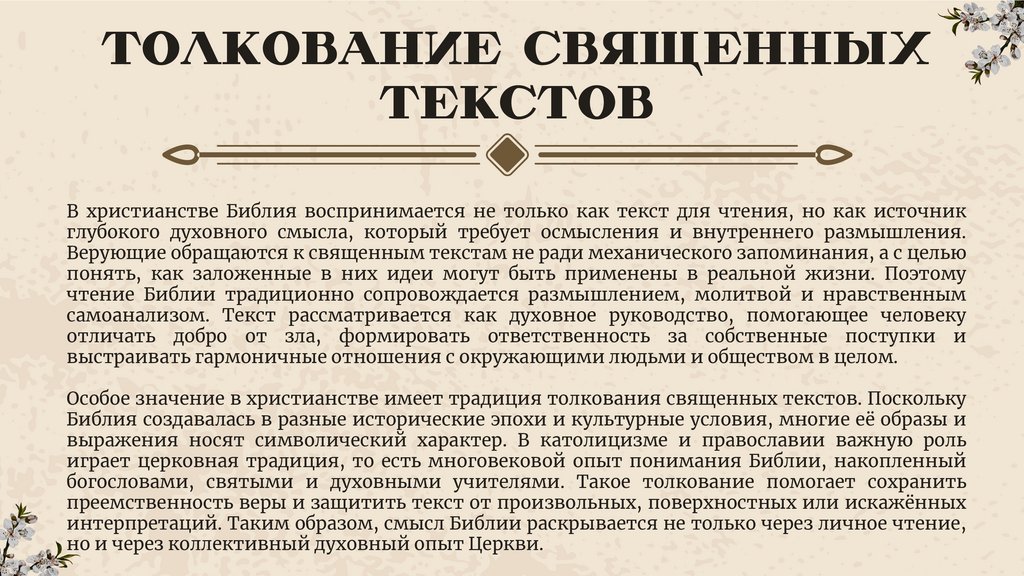 ТОЛКОВАНИЕ СВЯЩЕННЫХ ТЕКСТОВ

В христианстве Библия воспринимается не только как текст для чтения, но как источник глубокого духовного смысла, который требует осмысления и внутреннего размышления. Верующие обращаются к священным текстам не ради механического запоминания, а с целью понять, как заложенные в них идеи могут быть применены в реальной жизни. Поэтому чтение Библии традиционно сопровождается размышлением, молитвой и нравственным самоанализом. Текст рассматривается как духовное руководство, помогающее человеку отличать добро от зла, формировать ответственность за собственные поступки и выстраивать гармоничные отношения с окружающими людьми и обществом в целом.

Особое значение в христианстве имеет традиция толкования священных текстов. Поскольку Библия создавалась в разные исторические эпохи и культурные условия, многие её образы и выражения носят символический характер. В католицизме и православии важную роль играет церковная традиция, то есть многовековой опыт понимания Библии, накопленный богословами, святыми и духовными учителями. Такое толкование помогает сохранить преемственность веры и защитить текст от произвольных, поверхностных или искажённых интерпретаций. Таким образом, смысл Библии раскрывается не только через личное чтение, но и через коллективный духовный опыт Церкви.